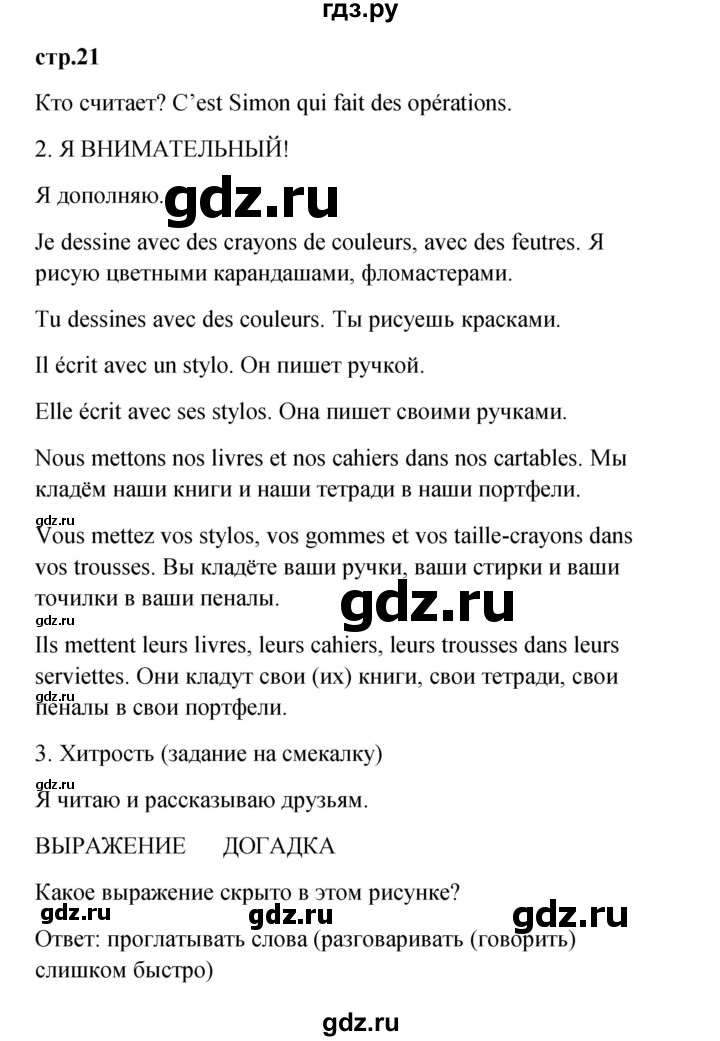 гдз.ру

стр.21

Кто считает? C'est Simon qui fait des opérations.

2. Я ВНИМАТЕЛЬНЫЙ!

Я дополняю. gdz.ru

Je dessine avec des crayons de couleurs, avec des feutres. Я рисую цветными карандашами, фломастерами.

Tu dessines avec des couleurs. Ты рисуешь красками.

Il écrit avec un stylo. Он пишет ручкой.

Elle écrit avec ses stylos. Она пишет своими ручками.

Nous mettons nos livres et nos cahiers dans nos cartables. Мы кладём наши книги и наши тетради в наши портфели.

gdz.ru
Vous mettez vos stylos, vos gommes et vos taille-crayons dans vos trousses. Вы кладёте ваши ручки, ваши стирки и ваши точилки в ваши пеналы. gdz.ru

gdz.ru
Ils mettent leurs livres, leurs cahiers, leurs trousses dans leurs serviettes. Они кладут свои (их) книги, свои тетради, свои пеналы в свои портфели.
gdz.ru

3. Хитрость (задание на смекалку)

gdz.ru
Я читаю и рассказываю друзьям.

ВЫРАЖЕНИЕ ДОГАДКА

Какое выражение скрыто в этом рисунке?
gdz.ru gdz.ru gdz.ru
Ответ: проглатывать слова (разговаривать (говорить) слишком быстро)

gdz.ru